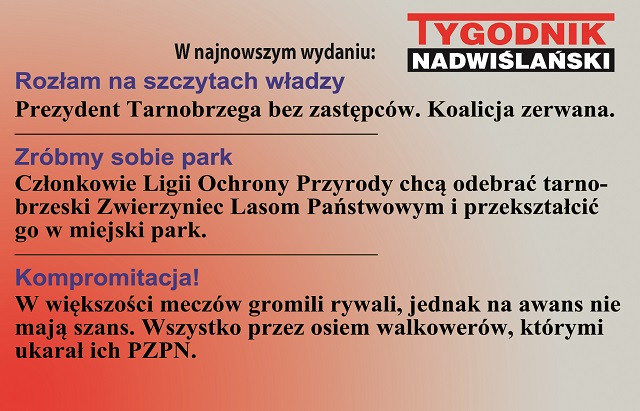 W najnowszym wydaniu:

TYGODNIK
NADWIŚLAŃSKI

Rozłam na szczytach władzy

Prezydent Tarnobrzega bez zastępców. Koalicja zerwana.

Zróbmy sobie park

Członkowie Ligii Ochrony Przyrody chcą odebrać tarnobrzeski Zwierzyniec Lasom Państwowym i przekształcić go w miejski park.

Kompromitacja!

W większości meczów gromili rywali, jednak na awans nie mają szans. Wszystko przez osiem walkowerów, którymi ukarał ich PZPN.